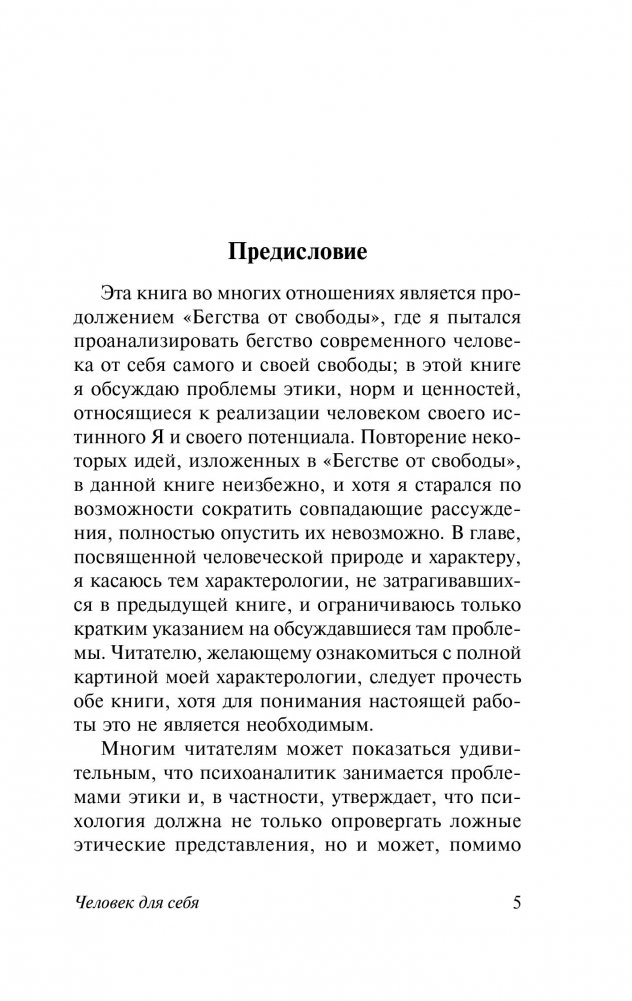 Предисловие

Эта книга во многих отношениях является продолжением «Бегства от свободы», где я пытался проанализировать бегство современного человека от себя самого и своей свободы; в этой книге я обсуждаю проблемы этики, норм и ценностей, относящиеся к реализации человеком своего истинного Я и своего потенциала. Повторение некоторых идей, изложенных в «Бегстве от свободы», в данной книге неизбежно, и хотя я старался по возможности сократить совпадающие рассуждения, полностью опустить их невозможно. В главе, посвященной человеческой природе и характеру, я касаюсь тем характерологии, не затрагивавшихся в предыдущей книге, и ограничиваюсь только кратким указанием на обсуждавшиеся там проблемы. Читателю, желающему ознакомиться с полной картиной моей характерологии, следует прочесть обе книги, хотя для понимания настоящей работы это не является необходимым.

Многим читателям может показаться удивительным, что психоаналитик занимается проблемами этики и, в частности, утверждает, что психология должна не только опровергать ложные этические представления, но и может, помимо

Человек для себя 5